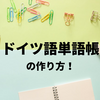 ドイツ語単語帳
の作り方！